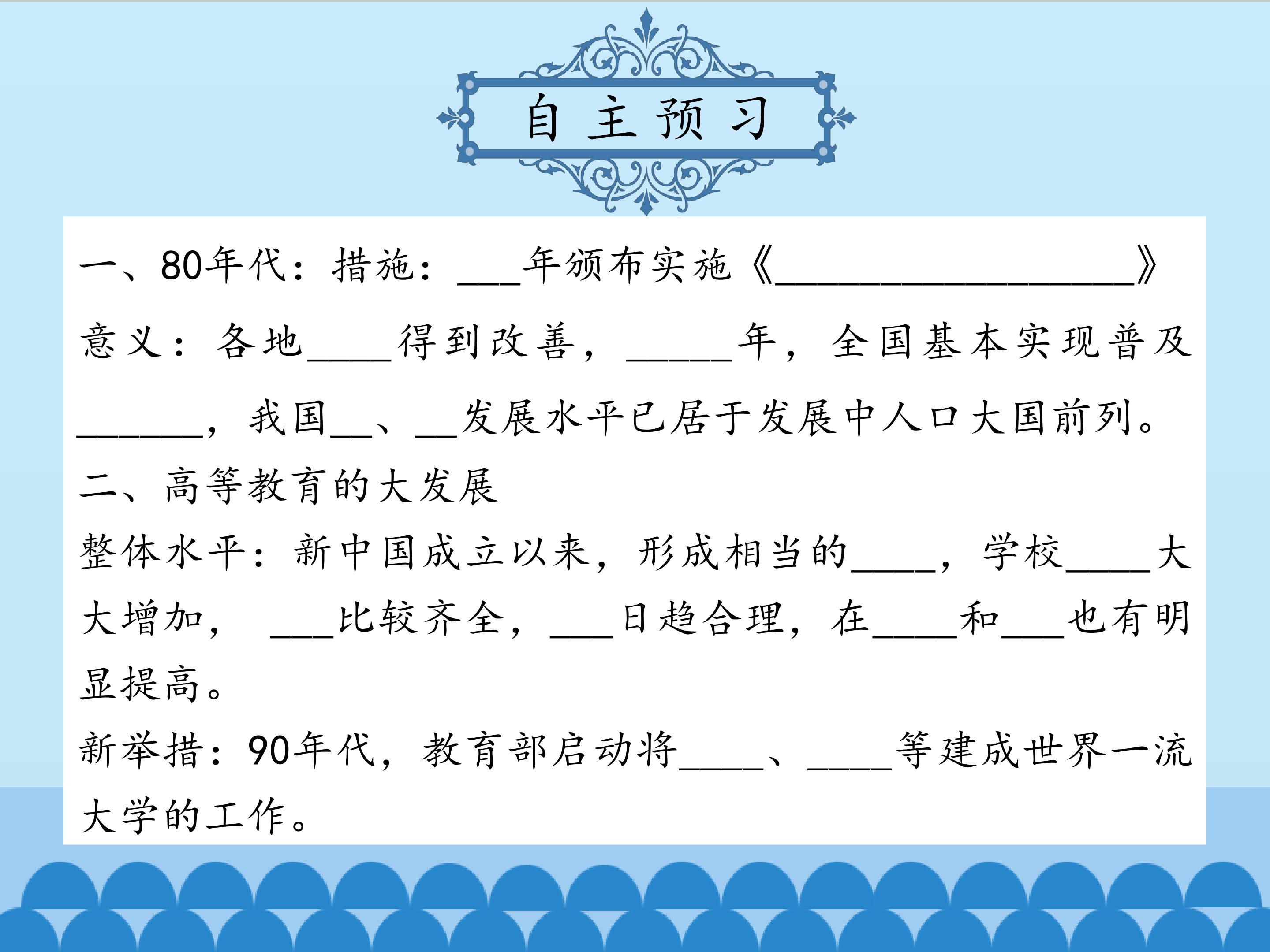 自主预习

一、80年代：措施：____年颁布实施《____》

意义：各地____得到改善，____年，全国基本实现普及____，我国____、____发展水平已居于发展中人口大国前列。

二、高等教育的大发展

整体水平：新中国成立以来，形成相当的____，学校____大大增加，____比较齐全，____日趋合理，在____和____也有明显提高。

新举措：90年代，教育部启动将____、____等建成世界一流大学的工作。